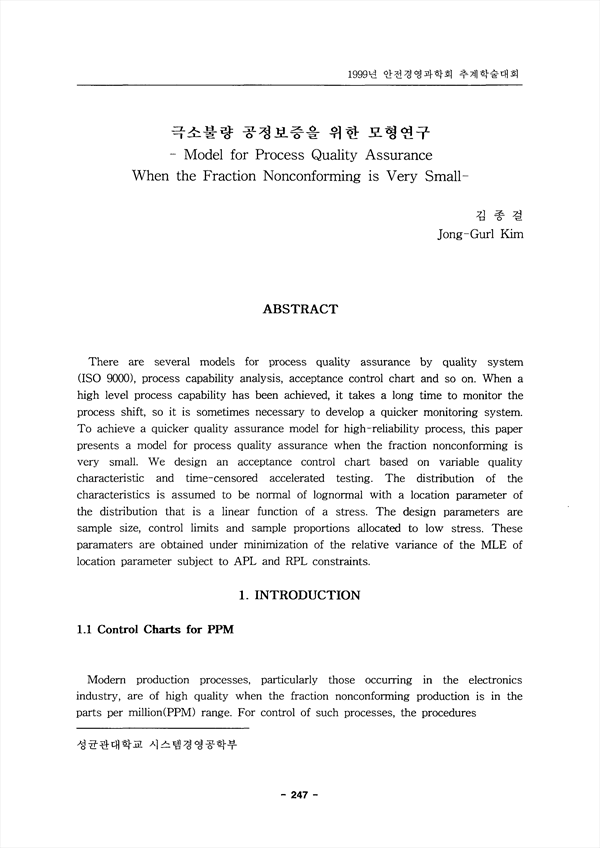 1999년 안전경영과학회 추계학술대회

극소불량 공정보증을 위한 모형연구
- Model for Process Quality Assurance
When the Fraction Nonconforming is Very Small-

김 종 걸
Jong-Gurl Kim

ABSTRACT

There are several models for process quality assurance by quality system (ISO 9000), process capability analysis, acceptance control chart and so on. When a high level process capability has been achieved, it takes a long time to monitor the process shift, so it is sometimes necessary to develop a quicker monitoring system. To achieve a quicker quality assurance model for high-reliability process, this paper presents a model for process quality assurance when the fraction nonconforming is very small. We design an acceptance control chart based on variable quality characteristic and time-censored accelerated testing. The distribution of the characteristics is assumed to be normal of lognormal with a location parameter of the distribution that is a linear function of a stress. The design parameters are sample size, control limits and sample proportions allocated to low stress. These paramaters are obtained under minimization of the relative variance of the MLE of location parameter subject to APL and RPL constraints.

1. INTRODUCTION

1.1 Control Charts for PPM

Modern production processes, particularly those occurring in the electronics industry, are of high quality when the fraction nonconforming production is in the parts per million(PPM) range. For control of such processes, the procedures

성균관대학교 시스템경영공학부

- 247 -